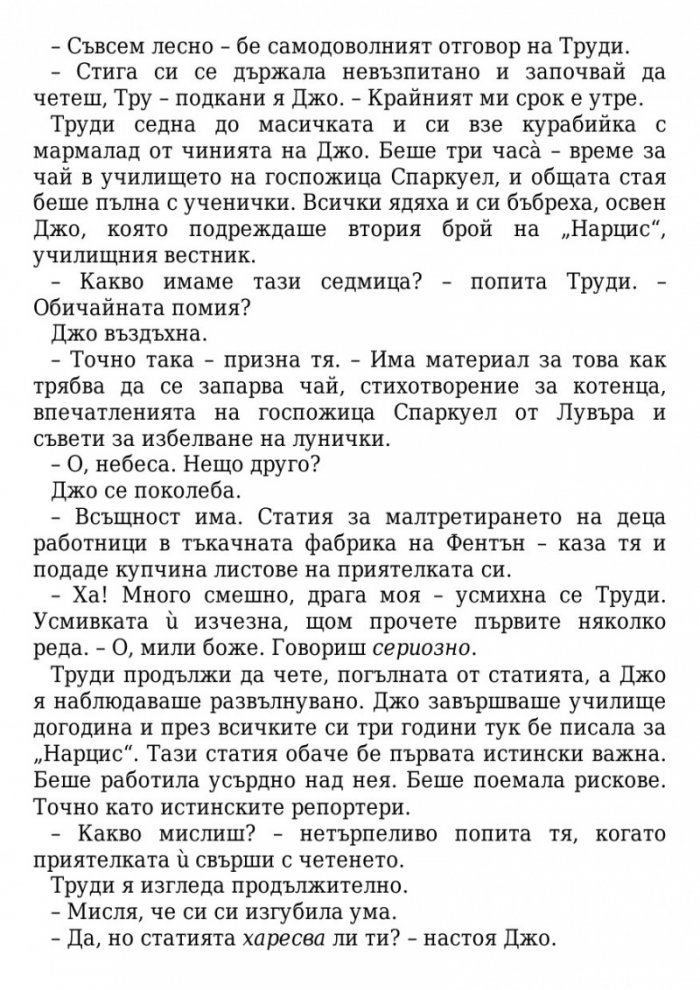 – Съвсем лесно – бе самодоволният отговор на Труди.

– Стига си се държала невъзпитано и започвай да четеш, Тру – подкани я Джо. – Крайният ми срок е утре.

Труди седна до масичката и си взе курабийка с мармалад от чинията на Джо. Беше три часа̀ – време за чай в училището на госпожица Спаркуел, и общата стая беше пълна с ученички. Всички ядяха и си бъбреха, освен Джо, която подреждаше втория брой на „Нарцис“, училищния вестник.

– Какво имаме тази седмица? – попита Труди. – Обичайната помия?

Джо въздъхна.

– Точно така – призна тя. – Има материал за това как трябва да се запарва чай, стихотворение за котенца, впечатленията на госпожица Спаркуел от Лувъра и съвети за избелване на лунички.

– О, небеса. Нещо друго?

Джо се поколеба.

– Всъщност има. Статия за малтретирането на деца работници в тъкачната фабрика на Фентън – каза тя и подаде купчина листове на приятелката си.

– Ха! Много смешно, драга моя – усмихна се Труди. Усмивката ѝ изчезна, щом прочете първите няколко реда. – О, мили боже. Говориш сериозно.

Труди продължи да чете, погълната от статията, а Джо я наблюдаваше развълнувано. Джо завършваше училище догодина и през всичките си три години тук бе писала за „Нарцис“. Тази статия обаче бе първата истински важна. Беше работила усърдно над нея. Беше поемала рискове. Точно като истинските репортери.

– Какво мислиш? – нетърпеливо попита тя, когато приятелката ѝ свърши с четенето.

Труди я изгледа продължително.

– Мисля, че си си изгубила ума.

– Да, но статията харесва ли ти? – настоя Джо.